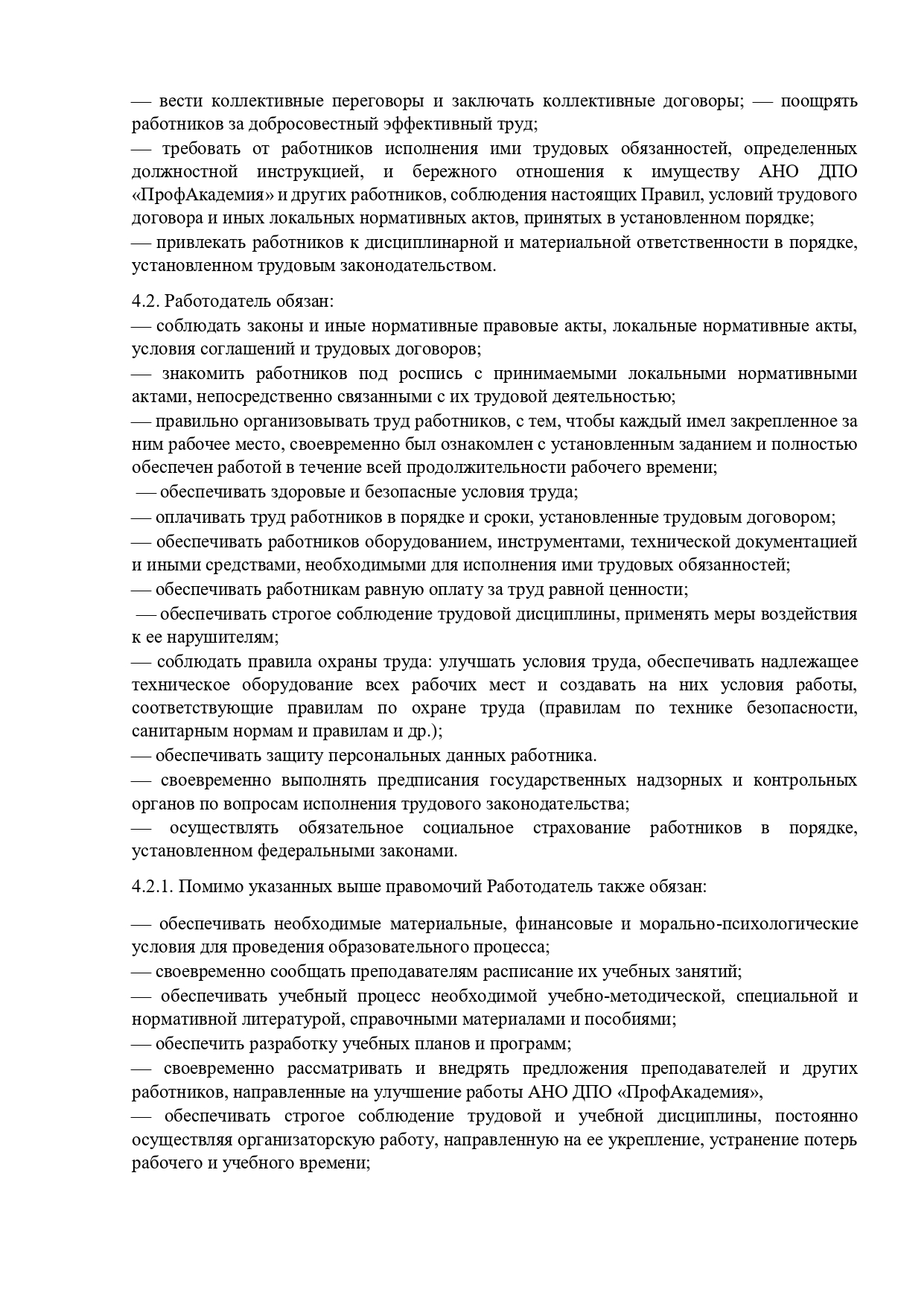 — вести коллективные переговоры и заключать коллективные договоры; — поощрять работников за добросовестный эффективный труд;
— требовать от работников исполнения ими трудовых обязанностей, определенных должностной инструкцией, и бережного отношения к имуществу АНО ДПО «ПрофАкадемия» и других работников, соблюдения настоящих Правил, условий трудового договора и иных локальных нормативных актов, принятых в установленном порядке;
— привлекать работников к дисциплинарной и материальной ответственности в порядке, установленном трудовым законодательством.

4.2. Работодатель обязан:
— соблюдать законы и иные нормативные правовые акты, локальные нормативные акты, условия соглашений и трудовых договоров;
— знакомить работников под роспись с принимаемыми локальными нормативными актами, непосредственно связанными с их трудовой деятельностью;
— правильно организовывать труд работников, с тем, чтобы каждый имел закрепленное за ним рабочее место, своевременно был ознакомлен с установленным заданием и полностью обеспечен работой в течение всей продолжительности рабочего времени;
— обеспечивать здоровые и безопасные условия труда;
— оплачивать труд работников в порядке и сроки, установленные трудовым договором;
— обеспечивать работников оборудованием, инструментами, технической документацией и иными средствами, необходимыми для исполнения ими трудовых обязанностей;
— обеспечивать работникам равную оплату за труд равной ценности;
— обеспечивать строгое соблюдение трудовой дисциплины, применять меры воздействия к ее нарушителям;
— соблюдать правила охраны труда: улучшать условия труда, обеспечивать надлежащее техническое оборудование всех рабочих мест и создавать на них условия работы, соответствующие правилам по охране труда (правилам по технике безопасности, санитарным нормам и правилам и др.);
— обеспечивать защиту персональных данных работника.
— своевременно выполнять предписания государственных надзорных и контрольных органов по вопросам исполнения трудового законодательства;
— осуществлять обязательное социальное страхование работников в порядке, установленном федеральными законами.

4.2.1. Помимо указанных выше правомочий Работодатель также обязан:

— обеспечивать необходимые материальные, финансовые и морально-психологические условия для проведения образовательного процесса;
— своевременно сообщать преподавателям расписание их учебных занятий;
— обеспечивать учебный процесс необходимой учебно-методической, специальной и нормативной литературой, справочными материалами и пособиями;
— обеспечить разработку учебных планов и программ;
— своевременно рассматривать и внедрять предложения преподавателей и других работников, направленные на улучшение работы АНО ДПО «ПрофАкадемия»,
— обеспечивать строгое соблюдение трудовой и учебной дисциплины, постоянно осуществляя организаторскую работу, направленную на ее укрепление, устранение потерь рабочего и учебного времени;